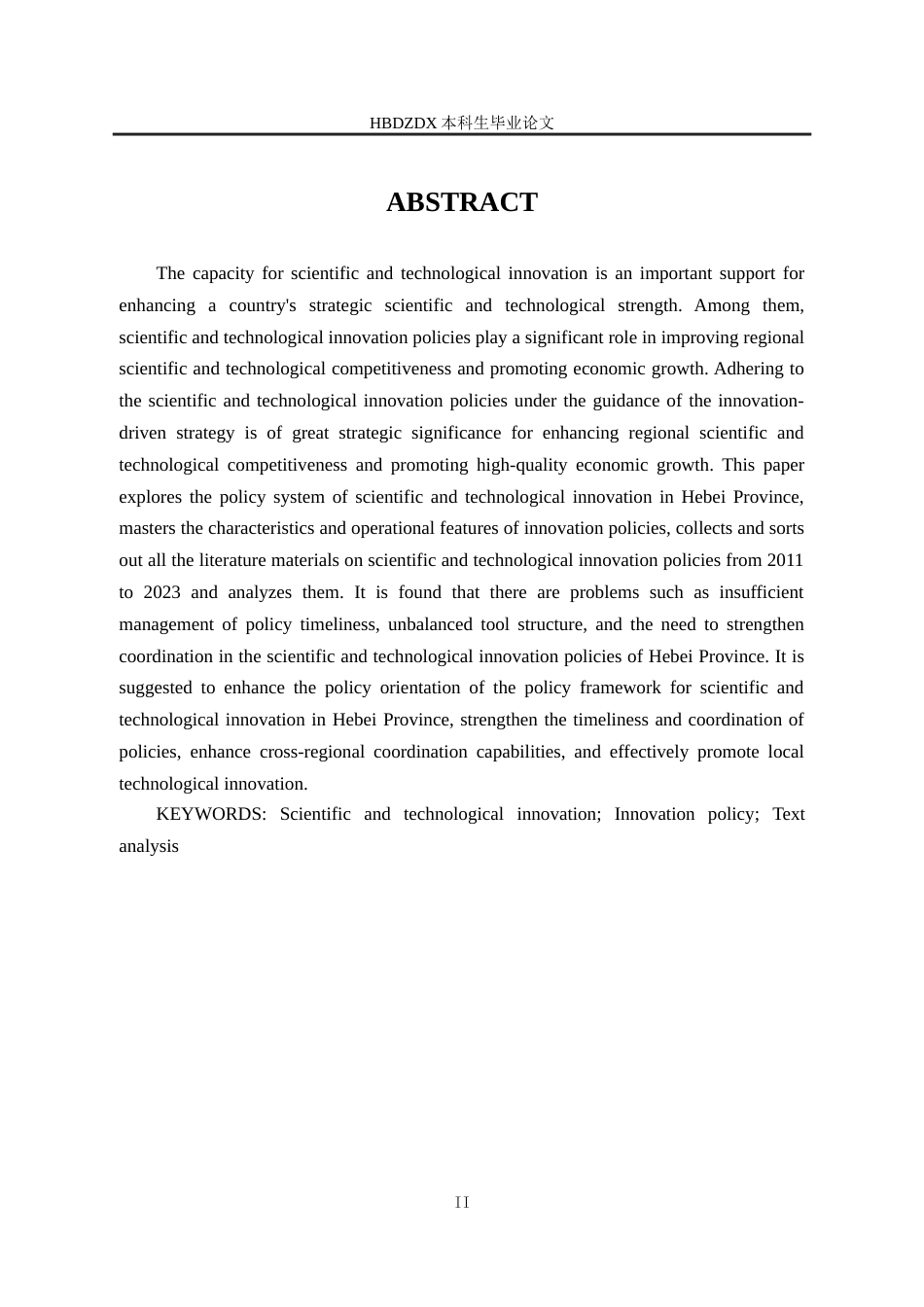 HBDZDX 本科生毕业论文

ABSTRACT

The capacity for scientific and technological innovation is an important support for enhancing a country's strategic scientific and technological strength. Among them, scientific and technological innovation policies play a significant role in improving regional scientific and technological competitiveness and promoting economic growth. Adhering to the scientific and technological innovation policies under the guidance of the innovation-driven strategy is of great strategic significance for enhancing regional scientific and technological competitiveness and promoting high-quality economic growth. This paper explores the policy system of scientific and technological innovation in Hebei Province, masters the characteristics and operational features of innovation policies, collects and sorts out all the literature materials on scientific and technological innovation policies from 2011 to 2023 and analyzes them. It is found that there are problems such as insufficient management of policy timeliness, unbalanced tool structure, and the need to strengthen coordination in the scientific and technological innovation policies of Hebei Province. It is suggested to enhance the policy orientation of the policy framework for scientific and technological innovation in Hebei Province, strengthen the timeliness and coordination of policies, enhance cross-regional coordination capabilities, and effectively promote local technological innovation.

KEYWORDS: Scientific and technological innovation; Innovation policy; Text analysis

II